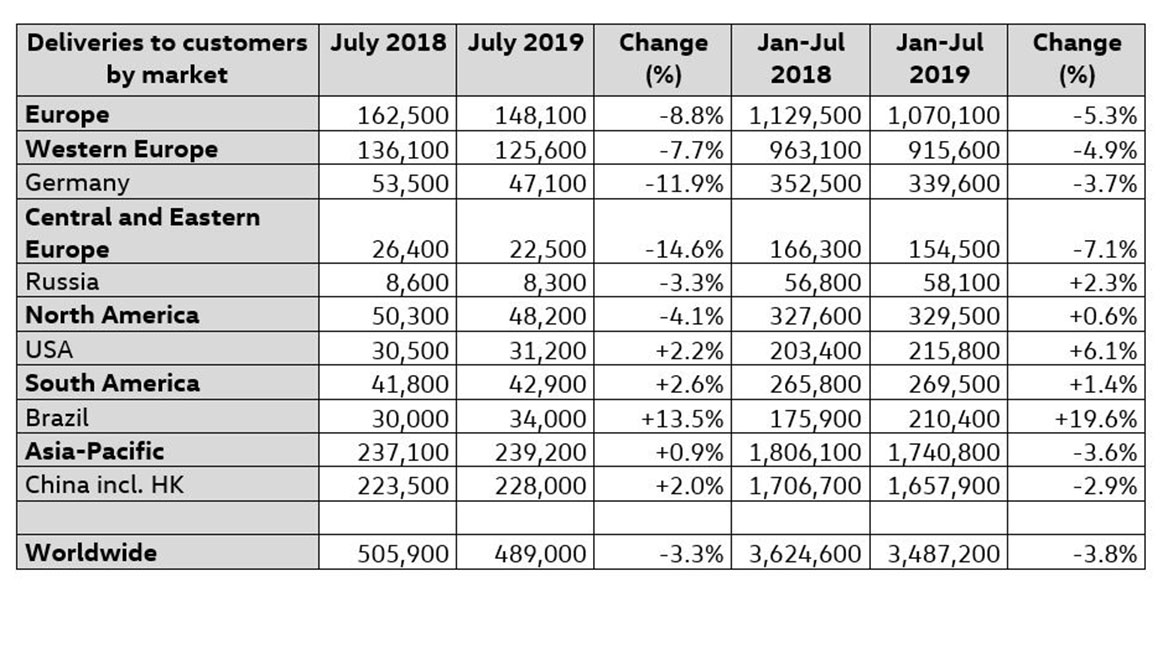 | Deliveries to customers by market | July 2018 | July 2019 | Change (%) | Jan-Jul 2018 | Jan-Jul 2019 | Change (%) |
|---|---|---|---|---|---|---|
| Europe | 162,500 | 148,100 | -8.8% | 1,129,500 | 1,070,100 | -5.3% |
| Western Europe | 136,100 | 125,600 | -7.7% | 963,100 | 915,600 | -4.9% |
| Germany | 53,500 | 47,100 | -11.9% | 352,500 | 339,600 | -3.7% |
| Central and Eastern Europe | 26,400 | 22,500 | -14.6% | 166,300 | 154,500 | -7.1% |
| Russia | 8,600 | 8,300 | -3.3% | 56,800 | 58,100 | +2.3% |
| North America | 50,300 | 48,200 | -4.1% | 327,600 | 329,500 | +0.6% |
| USA | 30,500 | 31,200 | +2.2% | 203,400 | 215,800 | +6.1% |
| South America | 41,800 | 42,900 | +2.6% | 265,800 | 269,500 | +1.4% |
| Brazil | 30,000 | 34,000 | +13.5% | 175,900 | 210,400 | +19.6% |
| Asia-Pacific | 237,100 | 239,200 | +0.9% | 1,806,100 | 1,740,800 | -3.6% |
| China incl. HK | 223,500 | 228,000 | +2.0% | 1,706,700 | 1,657,900 | -2.9% |
| | | | | | | |
| Worldwide | 505,900 | 489,000 | -3.3% | 3,624,600 | 3,487,200 | -3.8% |